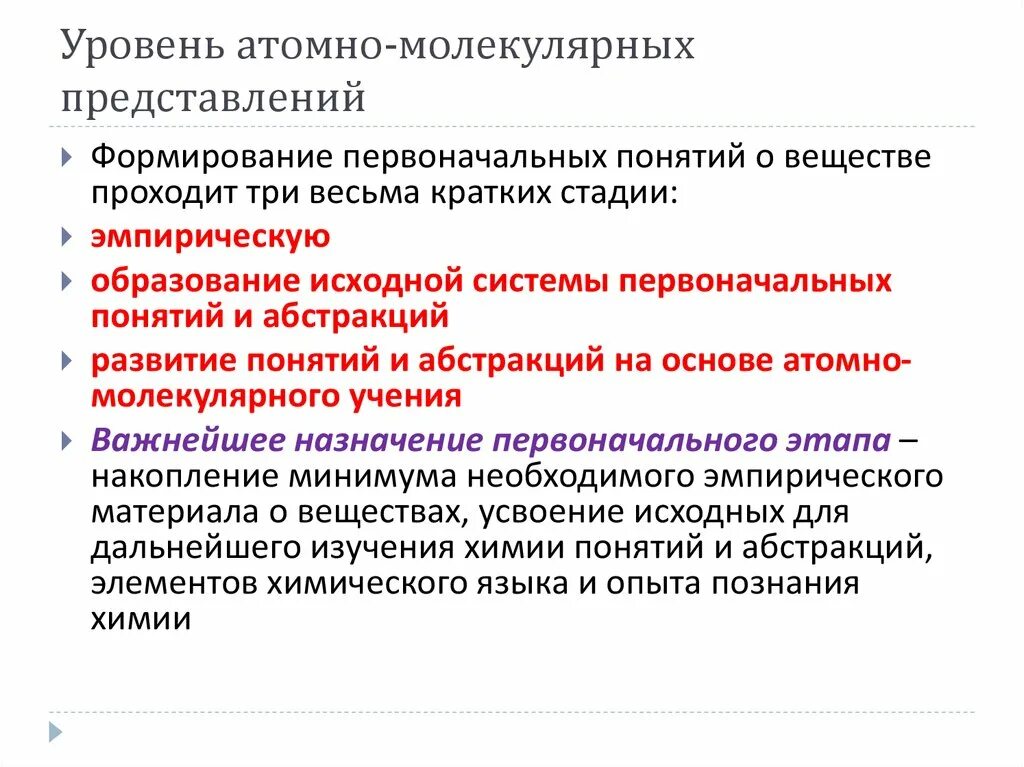 Уровень атомно-молекулярных представлений

Формирование первоначальных понятий о веществе проходит три весьма кратких стадии:

эмпирическую

образование исходной системы первоначальных понятий и абстракций

развитие понятий и абстракций на основе атомно-молекулярного учения

Важнейшее назначение первоначального этапа – накопление минимума необходимого эмпирического материала о веществах, усвоение исходных для дальнейшего изучения химии понятий и абстракций, элементов химического языка и опыта познания химии